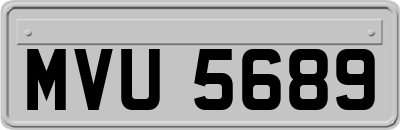 MVU 5689